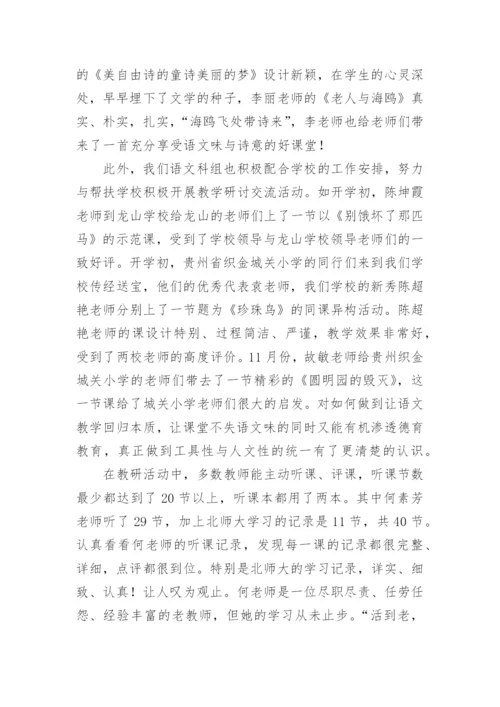 的《美自由诗的童诗美丽的梦》设计新颖，在学生的心灵深处，早早埋下了文学的种子，李丽老师的《老人与海鸥》真实、朴实，扎实，“海鸥飞处带诗来”，李老师也给老师们带来了一首充分享受语文味与诗意的好课堂！

此外，我们语文科组也积极配合学校的工作安排，努力与帮扶学校积极开展教学研讨交流活动。如开学初，陈坤霞老师到龙山学校给龙山的老师们上了一节以《别饿坏了那匹马》的示范课，受到了学校领导与龙山学校领导老师们的一致好评。开学初，贵州省织金城关小学的同行们来到我们学校传经送宝，他们的优秀代表袁老师，我们学校的新秀陈超艳老师分别上了一节题为《珍珠鸟》的同课异构活动。陈超艳老师的课设计特别、过程简洁、严谨，教学效果非常好，受到了两校老师的高度评价。11月份，故敏老师给贵州织金城关小学的老师们带去了一节精彩的《圆明园的毁灭》，这一节课给了城关小学老师们很大的启发。对如何做到让语文教学回归本质，让课堂不失语文味的同时又能有机渗透德育教育，真正做到工具性与人文性的统一有了更清楚的认识。

在教研活动中，多数教师能主动听课、评课，听课节数最少都达到了20节以上，听课本都用了两本。其中何素芳老师听了29节，加上北师大学习的记录是11节，共40节。认真看看何老师的听课记录，发现每一课的记录都很完整、详细，点评都很到位。特别是北师大的学习记录，详实、细致、认真！让人叹为观止。何老师是一位尽职尽责、任劳任怨、经验丰富的老教师，但她的学习从未止步。“活到老，